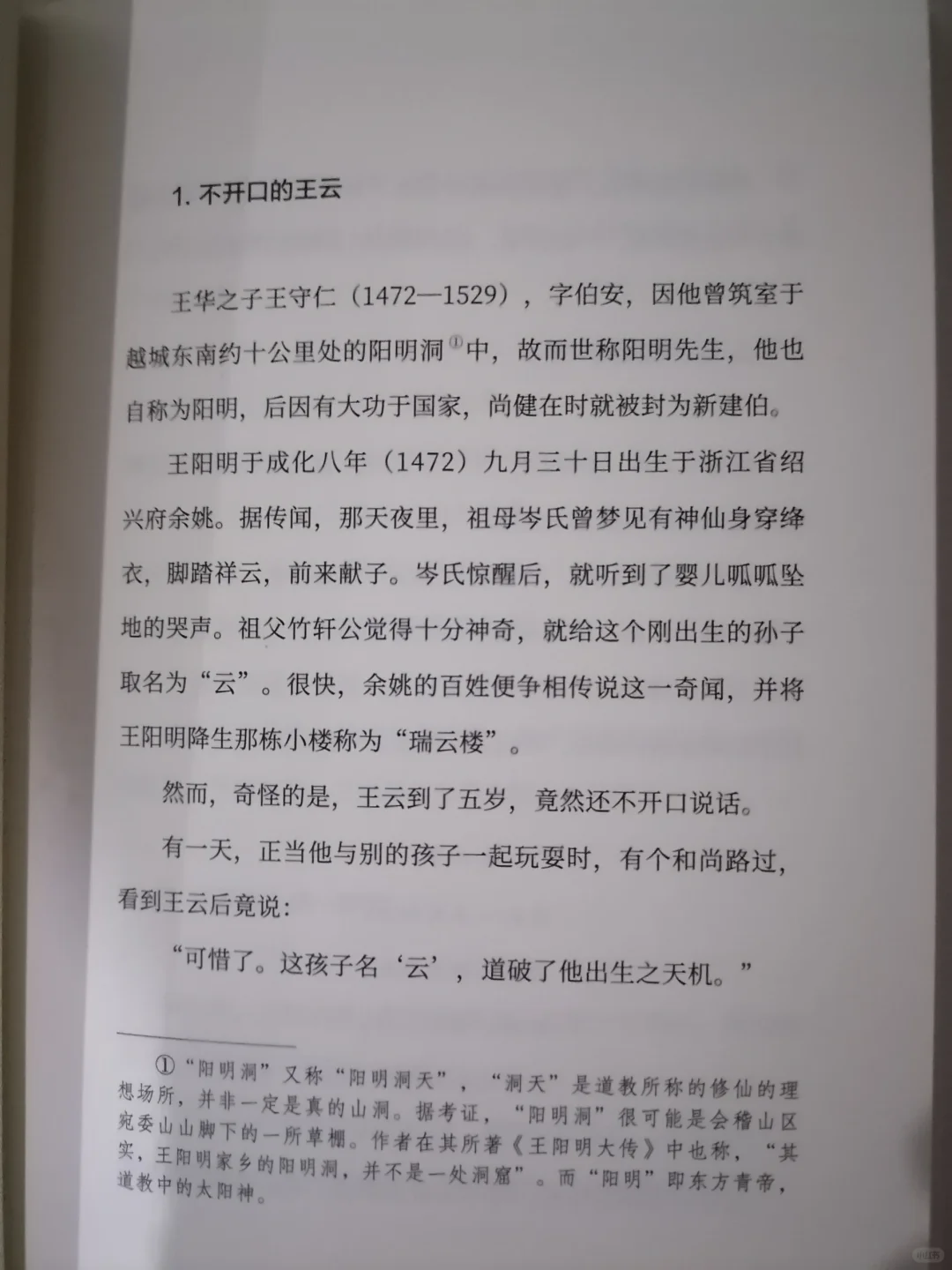 1. 不开口的王云

王华之子王守仁（1472—1529），字伯安，因他曾筑室于越城东南约十公里处的阳明洞①中，故而世称阳明先生，他也自称为阳明，后因有大功于国家，尚健在时就被封为新建伯。

王阳明于成化八年（1472）九月三十日出生于浙江省绍兴府余姚。据传闻，那天夜里，祖母岑氏曾梦见有神仙身穿绛衣，脚踏祥云，前来献子。岑氏惊醒后，就听到了婴儿呱呱坠地的哭声。祖父竹轩公觉得十分神奇，就给这个刚出生的孙子取名为“云”。很快，余姚的百姓便争相传说这一奇闻，并将王阳明降生那栋小楼称为“瑞云楼”。

然而，奇怪的是，王云到了五岁，竟然还不开口说话。

有一天，正当他与别的孩子一起玩耍时，有个和尚路过，看到王云后竟说：

“可惜了。这孩子名‘云’，道破了他出生之天机。”

①“阳明洞”又称“阳明洞天”，“洞天”是道教所称的修仙的理想场所，并非一定是真的山洞。据考证，“阳明洞”很可能是会稽山区宛委山山脚下的一所草棚。作者在其所著《王阳明大传》中也称，“其实，王阳明家乡的阳明洞，并不是一处洞窟”。而“阳明”即东方青帝，道教中的太阳神。